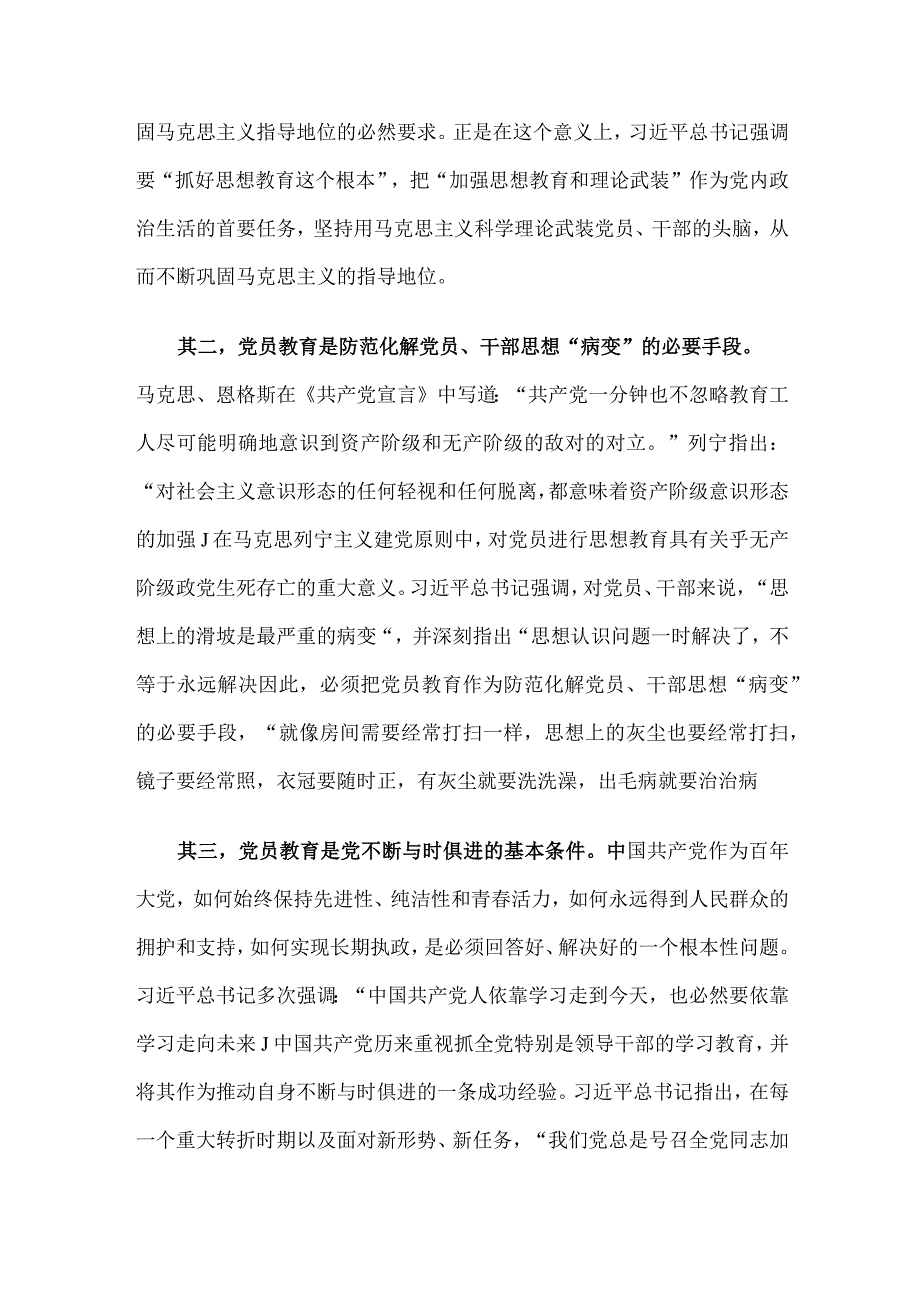 固马克思主义指导地位的必然要求。正是在这个意义上，习近平总书记强调要“抓好思想教育这个根本”，把“加强思想教育和理论武装”作为党内政治生活的首要任务，坚持用马克思主义科学理论武装党员、干部的头脑，从而不断巩固马克思主义的指导地位。

其二，党员教育是防范化解党员、干部思想“病变”的必要手段。马克思、恩格斯在《共产党宣言》中写道：“共产党一分钟也不忽略教育工人尽可能明确地意识到资产阶级和无产阶级的敌对的对立。”列宁指出：“对社会主义意识形态的任何轻视和任何脱离，都意味着资产阶级意识形态的加强J在马克思列宁主义建党原则中，对党员进行思想教育具有关乎无产阶级政党生死存亡的重大意义。习近平总书记强调，对党员、干部来说，“思想上的滑坡是最严重的病变“，并深刻指出“思想认识问题一时解决了，不等于永远解决因此，必须把党员教育作为防范化解党员、干部思想“病变”的必要手段，“就像房间需要经常打扫一样，思想上的灰尘也要经常打扫，镜子要经常照，衣冠要随时正，有灰尘就要洗洗澡，出毛病就要治治病

其三，党员教育是党不断与时俱进的基本条件。中国共产党作为百年大党，如何始终保持先进性、纯洁性和青春活力，如何永远得到人民群众的拥护和支持，如何实现长期执政，是必须回答好、解决好的一个根本性问题。习近平总书记多次强调：“中国共产党人依靠学习走到今天，也必然要依靠学习走向未来J中国共产党历来重视抓全党特别是领导干部的学习教育，并将其作为推动自身不断与时俱进的一条成功经验。习近平总书记指出，在每一个重大转折时期以及面对新形势、新任务，“我们党总是号召全党同志加